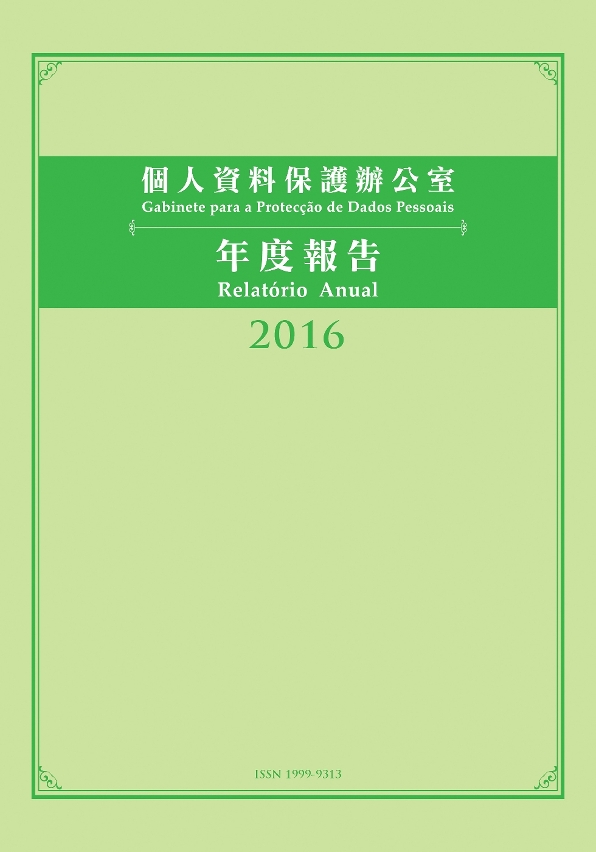 個人資料保護辦公室
Gabinete para a Protecção de Dados Pessoais

年度報告
Relatório Anual

2016

ISSN 1999-9313